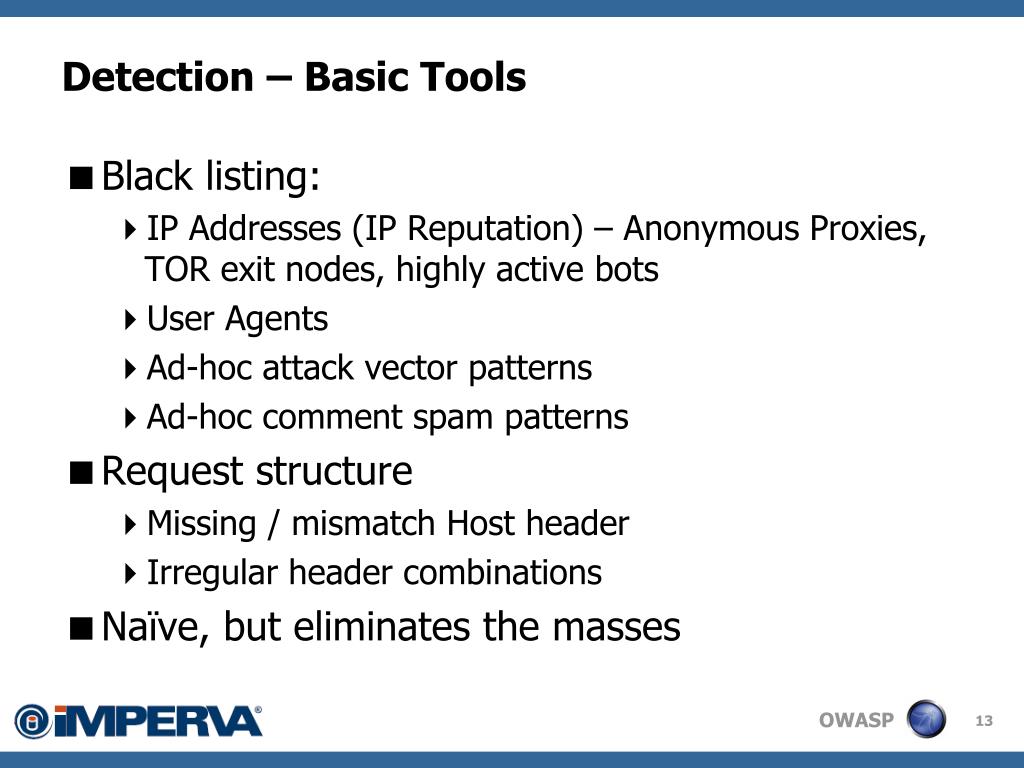 Detection – Basic Tools

■ Black listing:

▸ IP Addresses (IP Reputation) – Anonymous Proxies, TOR exit nodes, highly active bots

▸ User Agents

▸ Ad-hoc attack vector patterns

▸ Ad-hoc comment spam patterns

■ Request structure

▸ Missing / mismatch Host header

▸ Irregular header combinations

■ Naïve, but eliminates the masses

IMPERVA®

OWASP

13